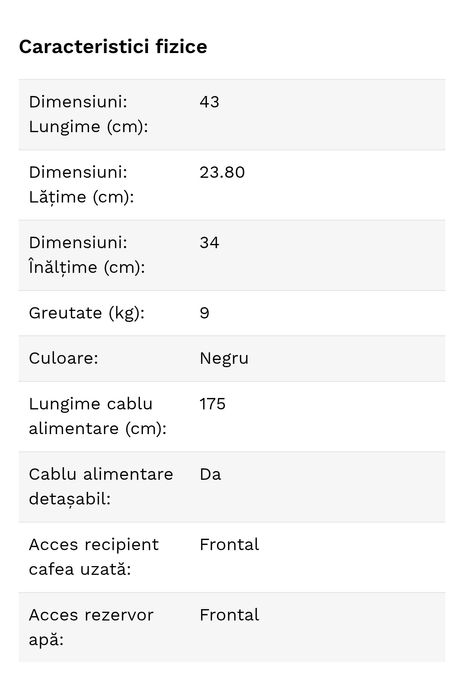 Caracteristici fizice

| | |
|---|---|
| Dimensiuni: Lungime (cm): | 43 |
| Dimensiuni: Lățime (cm): | 23.80 |
| Dimensiuni: Înălțime (cm): | 34 |
| Greutate (kg): | 9 |
| Culoare: | Negru |
| Lungime cablu alimentare (cm): | 175 |
| Cablu alimentare detașabil: | Da |
| Acces recipient cafea uzată: | Frontal |
| Acces rezervor apă: | Frontal |